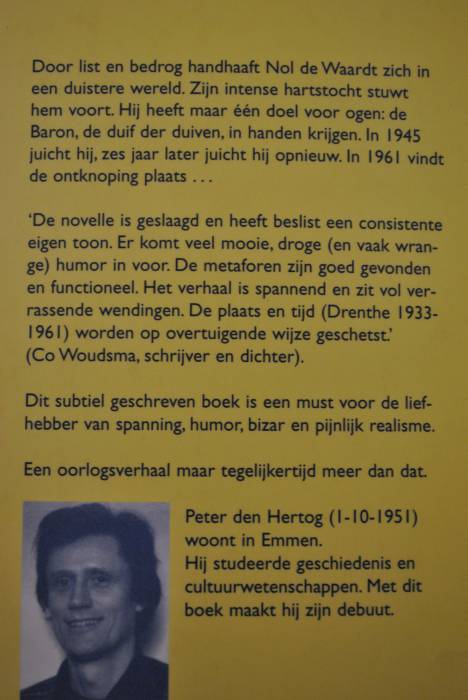 Door list en bedrog handhaaft Nol de Waardt zich in een duistere wereld. Zijn intense hartstocht stuwt hem voort. Hij heeft maar één doel voor ogen: de Baron, de duif der duiven, in handen krijgen. In 1945 juicht hij, zes jaar later juicht hij opnieuw. In 1961 vindt de ontknoping plaats . . .

'De novelle is geslaagd en heeft beslist een consistente eigen toon. Er komt veel mooie, droge (en vaak wrange) humor in voor. De metaforen zijn goed gevonden en functioneel. Het verhaal is spannend en zit vol verrassende wendingen. De plaats en tijd (Drenthe 1933-1961) worden op overtuigende wijze geschetst.' (Co Woudsma, schrijver en dichter).

Dit subtiel geschreven boek is een must voor de liefhebber van spanning, humor, bizar en pijnlijk realisme.

Een oorlogsverhaal maar tegelijkertijd meer dan dat.

Peter den Hertog (1-10-1951) woont in Emmen.
Hij studeerde geschiedenis en cultuurwetenschappen. Met dit boek maakt hij zijn debuut.